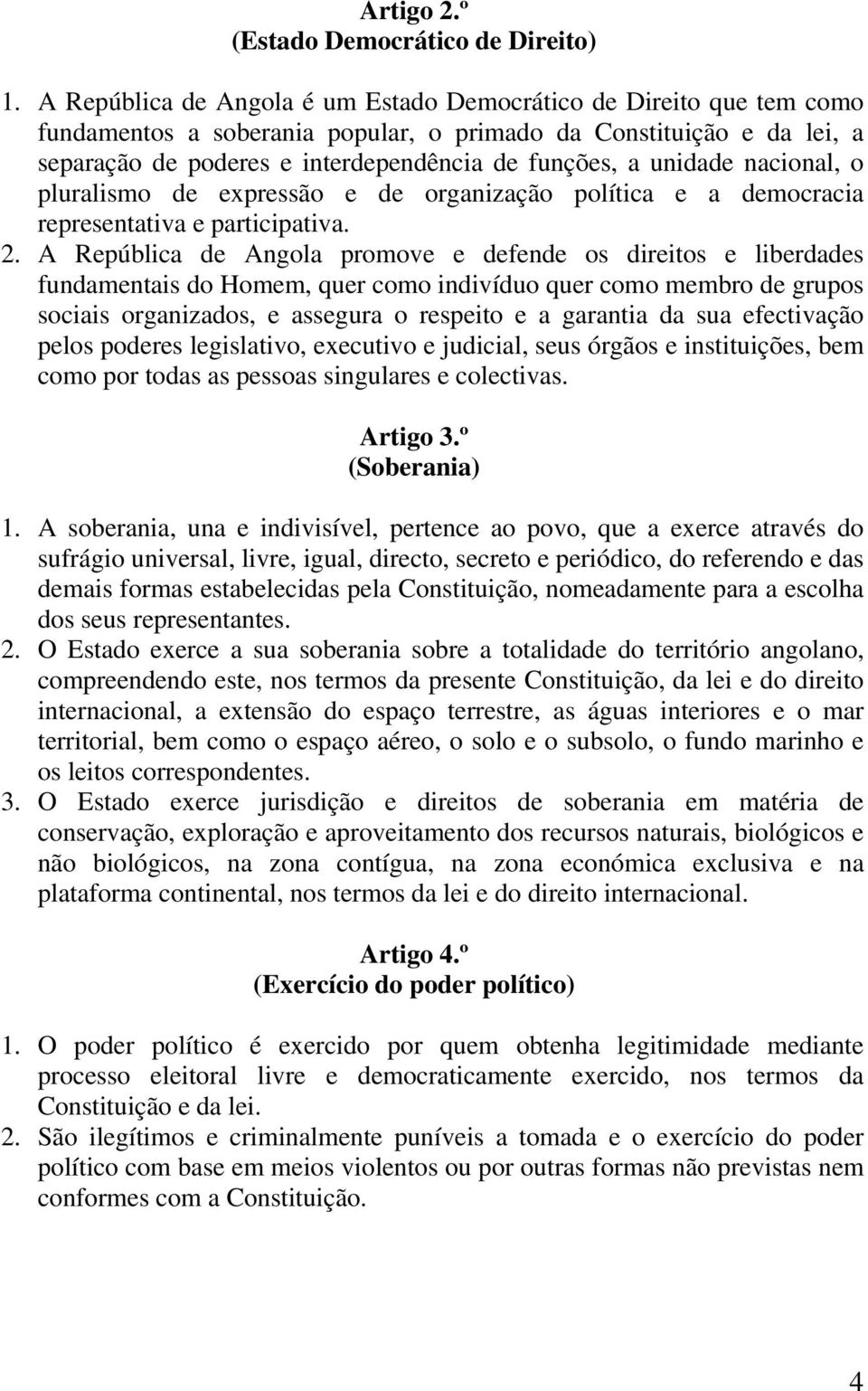 Artigo 2.º
(Estado Democrático de Direito)

1. A República de Angola é um Estado Democrático de Direito que tem como fundamentos a soberania popular, o primado da Constituição e da lei, a separação de poderes e interdependência de funções, a unidade nacional, o pluralismo de expressão e de organização política e a democracia representativa e participativa.
2. A República de Angola promove e defende os direitos e liberdades fundamentais do Homem, quer como indivíduo quer como membro de grupos sociais organizados, e assegura o respeito e a garantia da sua efectivação pelos poderes legislativo, executivo e judicial, seus órgãos e instituições, bem como por todas as pessoas singulares e colectivas.

Artigo 3.º
(Soberania)

1. A soberania, una e indivisível, pertence ao povo, que a exerce através do sufrágio universal, livre, igual, directo, secreto e periódico, do referendo e das demais formas estabelecidas pela Constituição, nomeadamente para a escolha dos seus representantes.
2. O Estado exerce a sua soberania sobre a totalidade do território angolano, compreendendo este, nos termos da presente Constituição, da lei e do direito internacional, a extensão do espaço terrestre, as águas interiores e o mar territorial, bem como o espaço aéreo, o solo e o subsolo, o fundo marinho e os leitos correspondentes.
3. O Estado exerce jurisdição e direitos de soberania em matéria de conservação, exploração e aproveitamento dos recursos naturais, biológicos e não biológicos, na zona contígua, na zona económica exclusiva e na plataforma continental, nos termos da lei e do direito internacional.

Artigo 4.º
(Exercício do poder político)

1. O poder político é exercido por quem obtenha legitimidade mediante processo eleitoral livre e democraticamente exercido, nos termos da Constituição e da lei.
2. São ilegítimos e criminalmente puníveis a tomada e o exercício do poder político com base em meios violentos ou por outras formas não previstas nem conformes com a Constituição.

4